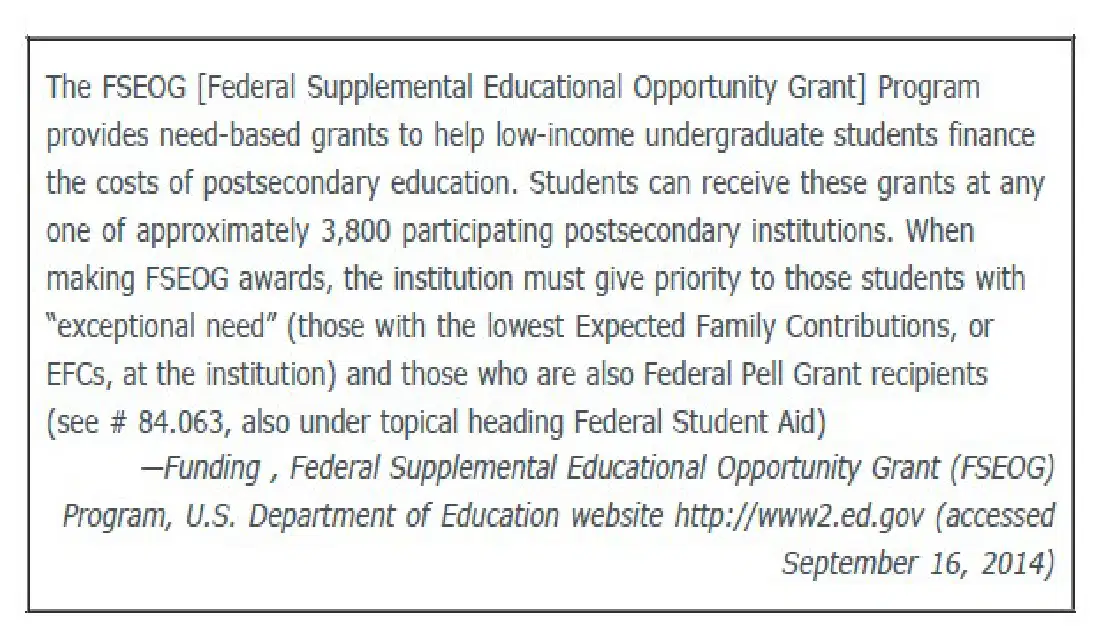 The FSEOG [Federal Supplemental Educational Opportunity Grant] Program provides need-based grants to help low-income undergraduate students finance the costs of postsecondary education. Students can receive these grants at any one of approximately 3,800 participating postsecondary institutions. When making FSEOG awards, the institution must give priority to those students with "exceptional need" (those with the lowest Expected Family Contributions, or EFCs, at the institution) and those who are also Federal Pell Grant recipients (see # 84.063, also under topical heading Federal Student Aid)

—Funding , Federal Supplemental Educational Opportunity Grant (FSEOG) Program, U.S. Department of Education website http://www2.ed.gov (accessed September 16, 2014)